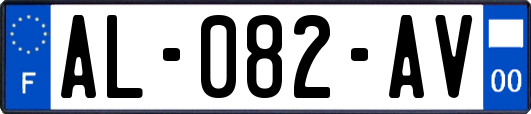 F

AL-082-AV

00